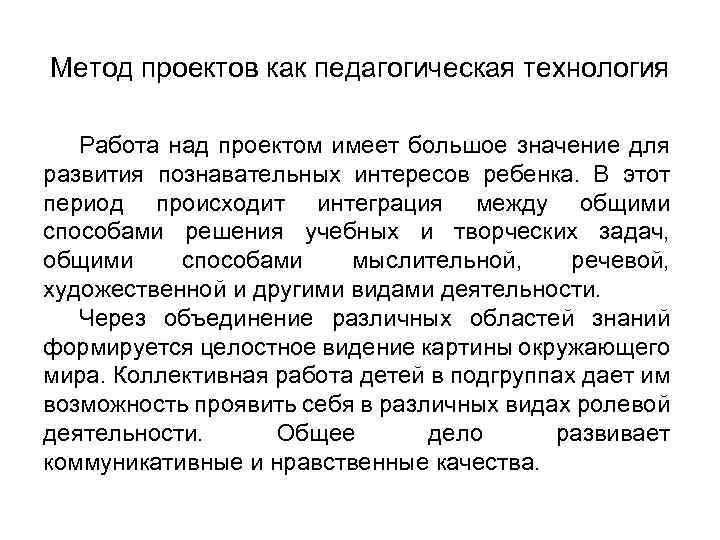 Метод проектов как педагогическая технология

Работа над проектом имеет большое значение для развития познавательных интересов ребенка. В этот период происходит интеграция между общими способами решения учебных и творческих задач, общими способами мыслительной, речевой, художественной и другими видами деятельности.

Через объединение различных областей знаний формируется целостное видение картины окружающего мира. Коллективная работа детей в подгруппах дает им возможность проявить себя в различных видах ролевой деятельности. Общее дело развивает коммуникативные и нравственные качества.